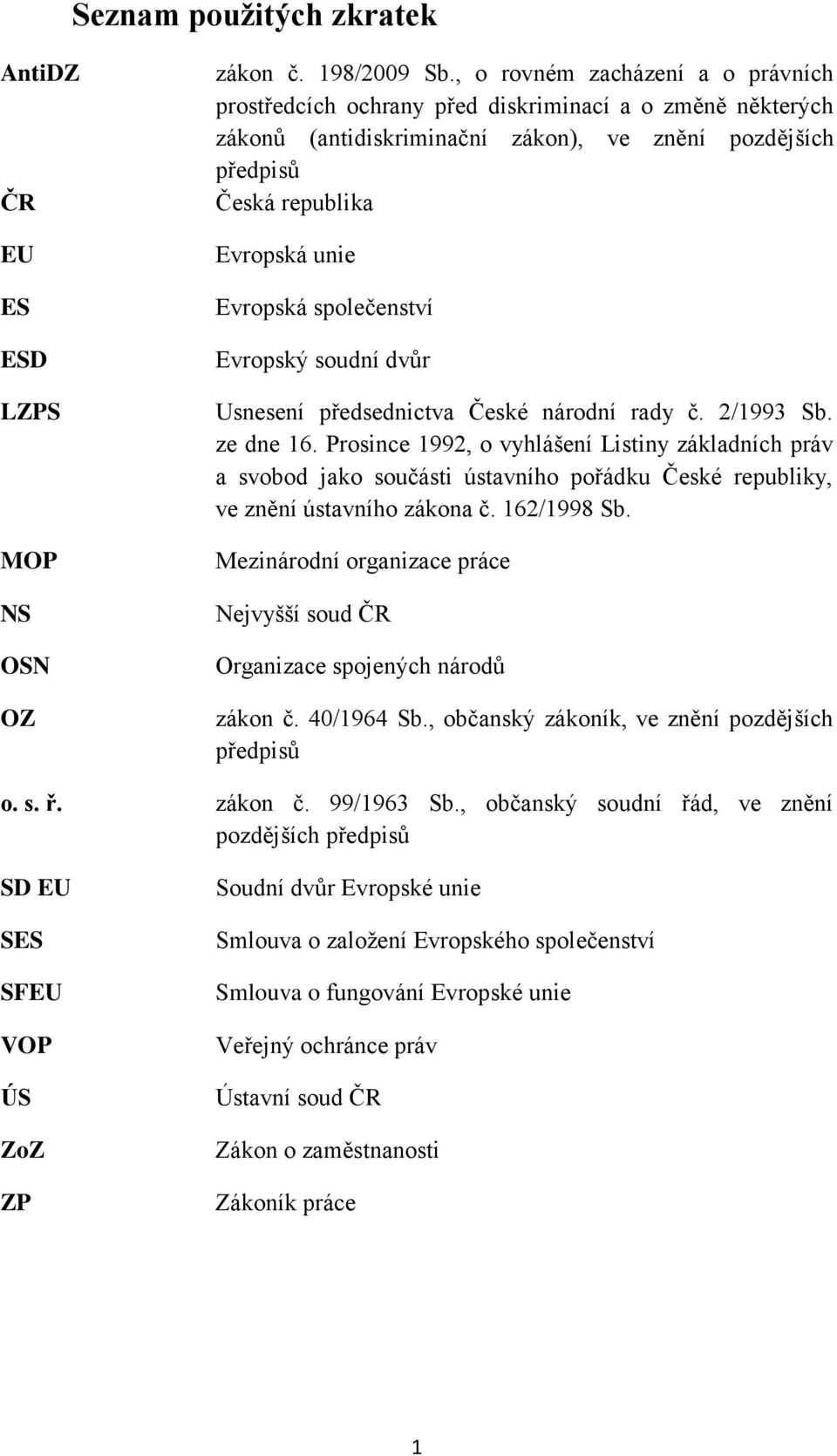 Seznam použitých zkratek

| | |
|---|---|
| AntiDZ | zákon č. 198/2009 Sb., o rovném zacházení a o právních prostředcích ochrany před diskriminací a o změně některých zákonů (antidiskriminační zákon), ve znění pozdějších předpisů |
| ČR | Česká republika |
| EU | Evropská unie |
| ES | Evropská společenství |
| ESD | Evropský soudní dvůr |
| LZPS | Usnesení předsednictva České národní rady č. 2/1993 Sb. ze dne 16. Prosince 1992, o vyhlášení Listiny základních práv a svobod jako součásti ústavního pořádku České republiky, ve znění ústavního zákona č. 162/1998 Sb. |
| MOP | Mezinárodní organizace práce |
| NS | Nejvyšší soud ČR |
| OSN | Organizace spojených národů |
| OZ | zákon č. 40/1964 Sb., občanský zákoník, ve znění pozdějších předpisů |
| o. s. ř. | zákon č. 99/1963 Sb., občanský soudní řád, ve znění pozdějších předpisů |
| SD EU | Soudní dvůr Evropské unie |
| SES | Smlouva o založení Evropského společenství |
| SFEU | Smlouva o fungování Evropské unie |
| VOP | Veřejný ochránce práv |
| ÚS | Ústavní soud ČR |
| ZoZ | Zákon o zaměstnanosti |
| ZP | Zákoník práce |

1